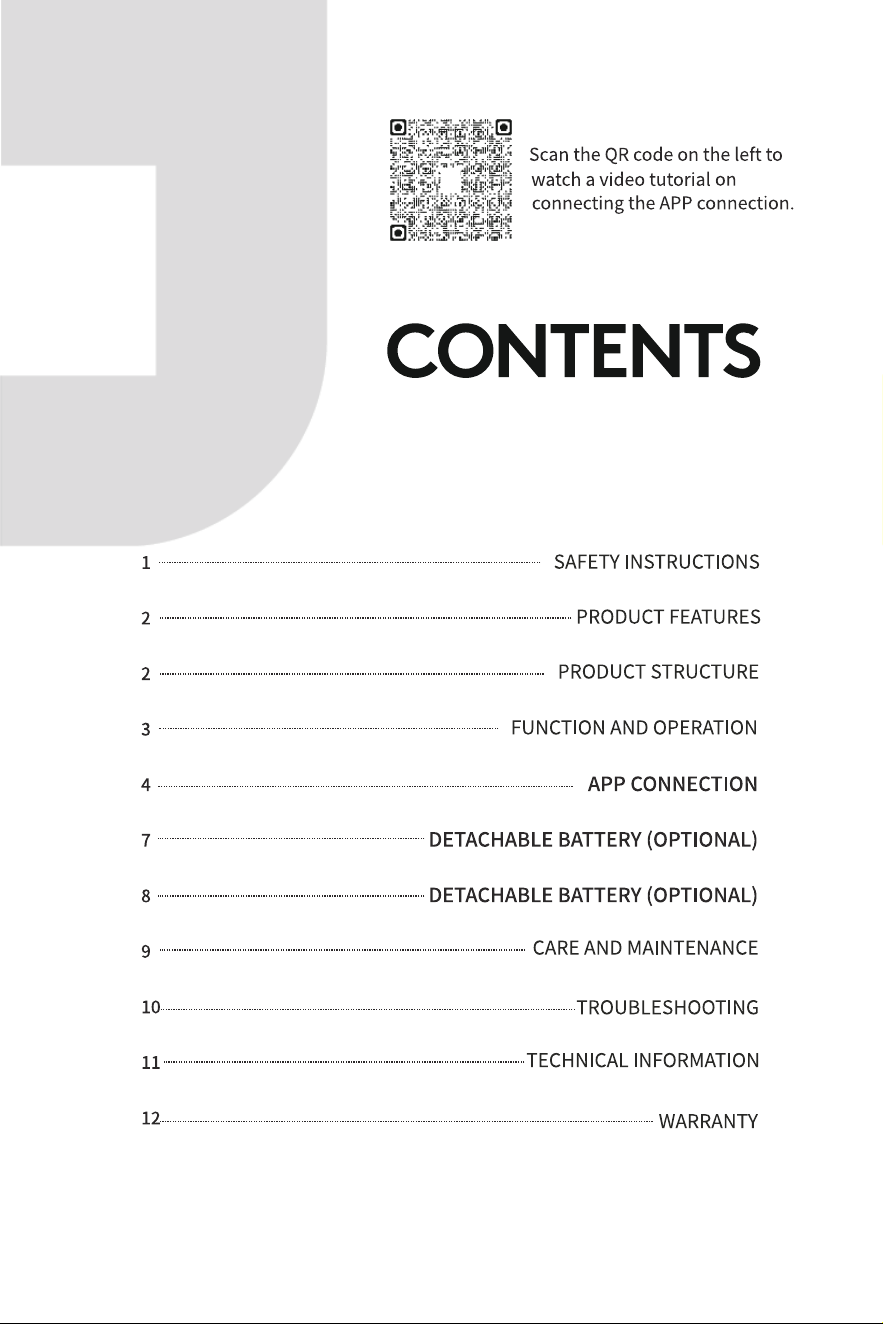 Scan the QR code on the left to watch a video tutorial on connecting the APP connection.

CONTENTS

1 SAFETY INSTRUCTIONS

2 PRODUCT FEATURES

2 PRODUCT STRUCTURE

3 FUNCTION AND OPERATION

4 APP CONNECTION

7 DETACHABLE BATTERY (OPTIONAL)

8 DETACHABLE BATTERY (OPTIONAL)

9 CARE AND MAINTENANCE

10 TROUBLESHOOTING

11 TECHNICAL INFORMATION

12 WARRANTY